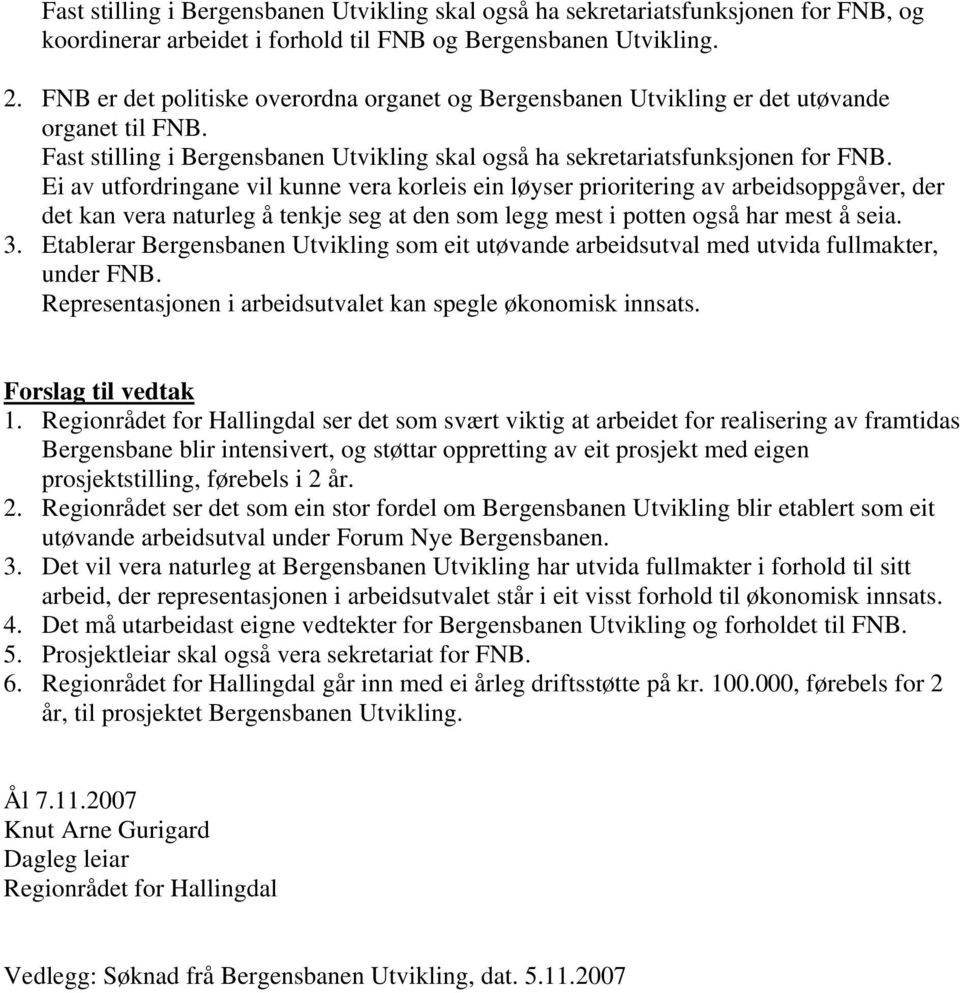 Fast stilling i Bergensbanen Utvikling skal også ha sekretariatsfunksjonen for FNB, og koordinerar arbeidet i forhold til FNB og Bergensbanen Utvikling.

2. FNB er det politiske overordna organet og Bergensbanen Utvikling er det utøvande organet til FNB.
Fast stilling i Bergensbanen Utvikling skal også ha sekretariatsfunksjonen for FNB.
Ei av utfordringane vil kunne vera korleis ein løyser prioritering av arbeidsoppgåver, der det kan vera naturleg å tenkje seg at den som legg mest i potten også har mest å seia.
3. Etablerar Bergensbanen Utvikling som eit utøvande arbeidsutval med utvida fullmakter, under FNB.
Representasjonen i arbeidsutvalet kan spegle økonomisk innsats.

Forslag til vedtak
1. Regionrådet for Hallingdal ser det som svært viktig at arbeidet for realisering av framtidas Bergensbane blir intensivert, og støttar oppretting av eit prosjekt med eigen prosjektstilling, førebels i 2 år.
2. Regionrådet ser det som ein stor fordel om Bergensbanen Utvikling blir etablert som eit utøvande arbeidsutval under Forum Nye Bergensbanen.
3. Det vil vera naturleg at Bergensbanen Utvikling har utvida fullmakter i forhold til sitt arbeid, der representasjonen i arbeidsutvalet står i eit visst forhold til økonomisk innsats.
4. Det må utarbeidast eigne vedtekter for Bergensbanen Utvikling og forholdet til FNB.
5. Prosjektleiar skal også vera sekretariat for FNB.
6. Regionrådet for Hallingdal går inn med ei årleg driftsstøtte på kr. 100.000, førebels for 2 år, til prosjektet Bergensbanen Utvikling.

Ål 7.11.2007
Knut Arne Gurigard
Dagleg leiar
Regionrådet for Hallingdal

Vedlegg: Søknad frå Bergensbanen Utvikling, dat. 5.11.2007